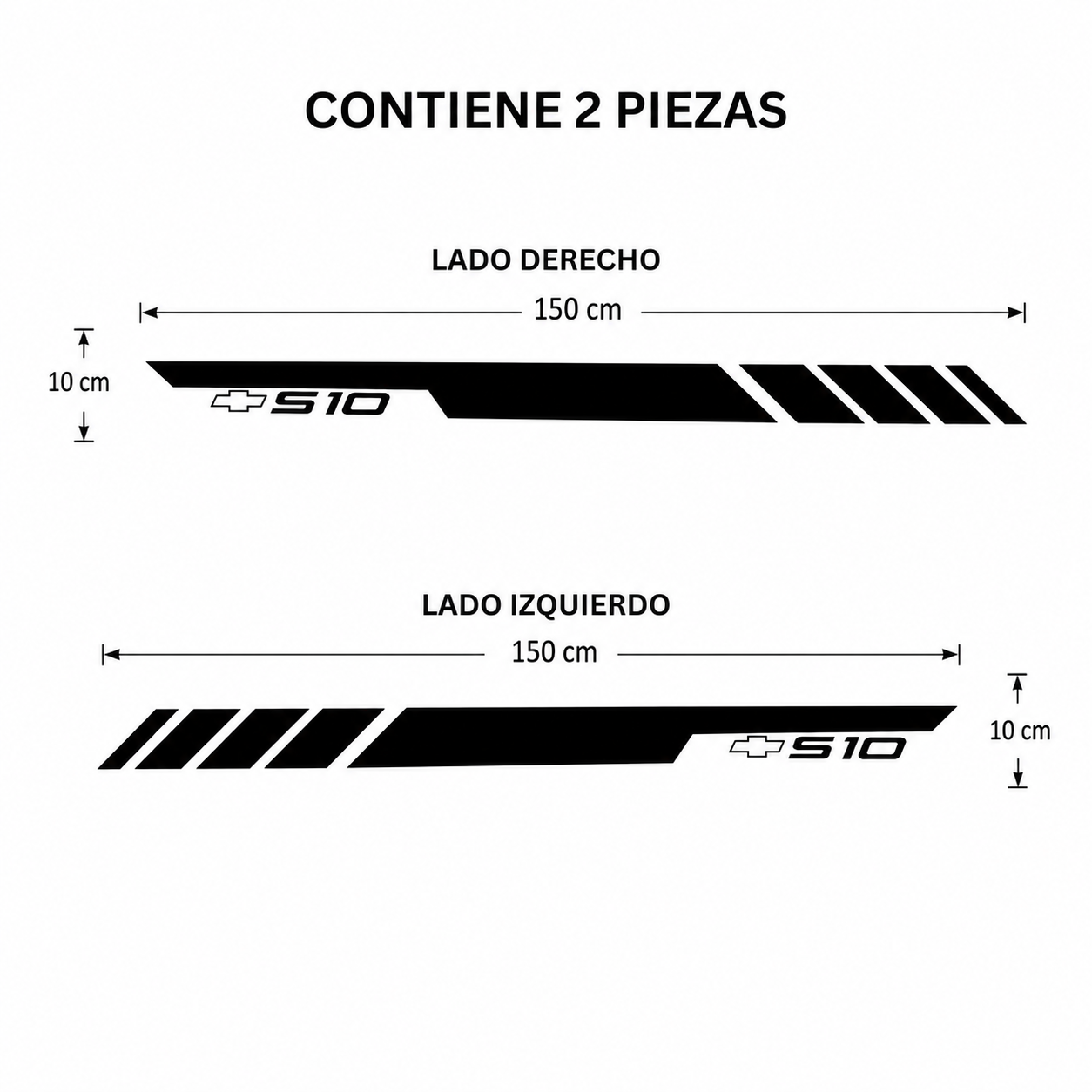 CONTIENE 2 PIEZAS

LADO DERECHO

150 cm

10 cm

S10

LADO IZQUIERDO

150 cm

10 cm

S10